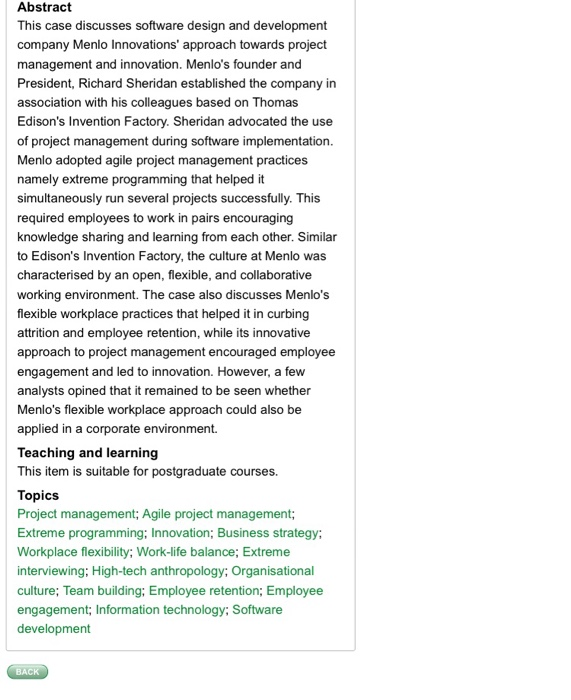 Abstract

This case discusses software design and development company Menlo Innovations' approach towards project management and innovation. Menlo's founder and President, Richard Sheridan established the company in association with his colleagues based on Thomas Edison's Invention Factory. Sheridan advocated the use of project management during software implementation. Menlo adopted agile project management practices namely extreme programming that helped it simultaneously run several projects successfully. This required employees to work in pairs encouraging knowledge sharing and learning from each other. Similar to Edison's Invention Factory, the culture at Menlo was characterised by an open, flexible, and collaborative working environment. The case also discusses Menlo's flexible workplace practices that helped it in curbing attrition and employee retention, while its innovative approach to project management encouraged employee engagement and led to innovation. However, a few analysts opined that it remained to be seen whether Menlo's flexible workplace approach could also be applied in a corporate environment.

Teaching and learning

This item is suitable for postgraduate courses.

Topics

Project management; Agile project management; Extreme programming; Innovation; Business strategy; Workplace flexibility; Work-life balance; Extreme interviewing; High-tech anthropology; Organisational culture; Team building; Employee retention; Employee engagement; Information technology; Software development

BACK